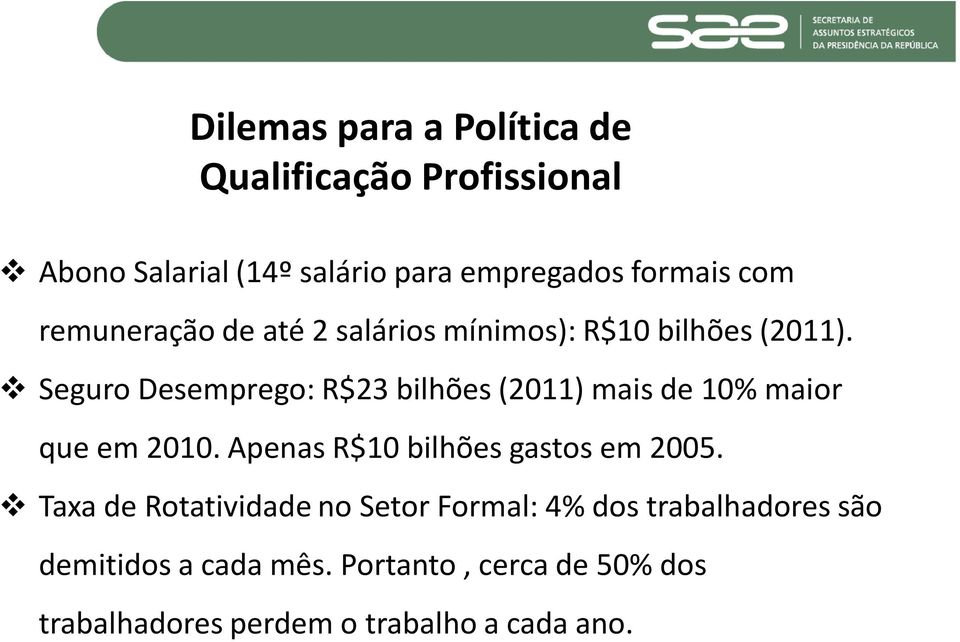 sae SECRETARIA DE ASSUNTOS ESTRATÉGICOS DA PRESIDÊNCIA DA REPÚBLICA

Dilemas para a Política de Qualificação Profissional

❖ Abono Salarial (14º salário para empregados formais com remuneração de até 2 salários mínimos): R$10 bilhões (2011).

❖ Seguro Desemprego: R$23 bilhões (2011) mais de 10% maior que em 2010. Apenas R$10 bilhões gastos em 2005.

❖ Taxa de Rotatividade no Setor Formal: 4% dos trabalhadores são demitidos a cada mês. Portanto , cerca de 50% dos trabalhadores perdem o trabalho a cada ano.